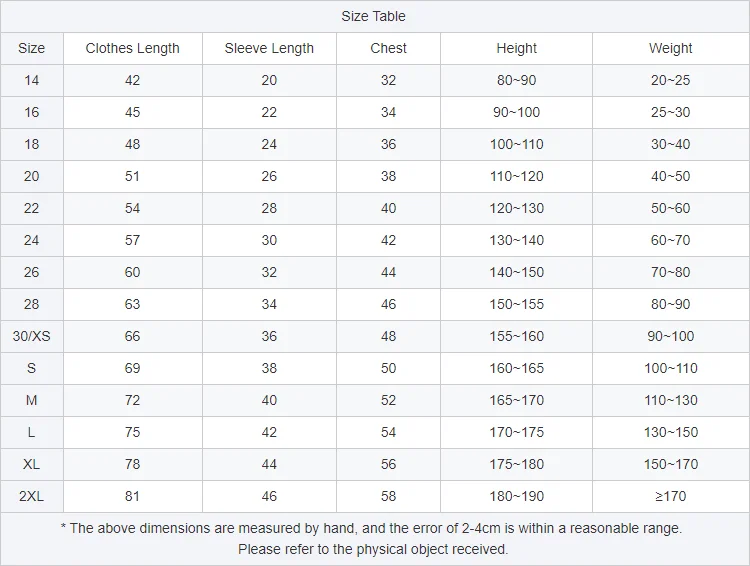 Size Table

| Size | Clothes Length | Sleeve Length | Chest | Height | Weight |
|---|---|---|---|---|---|
| 14 | 42 | 20 | 32 | 80~90 | 20~25 |
| 16 | 45 | 22 | 34 | 90~100 | 25~30 |
| 18 | 48 | 24 | 36 | 100~110 | 30~40 |
| 20 | 51 | 26 | 38 | 110~120 | 40~50 |
| 22 | 54 | 28 | 40 | 120~130 | 50~60 |
| 24 | 57 | 30 | 42 | 130~140 | 60~70 |
| 26 | 60 | 32 | 44 | 140~150 | 70~80 |
| 28 | 63 | 34 | 46 | 150~155 | 80~90 |
| 30/XS | 66 | 36 | 48 | 155~160 | 90~100 |
| S | 69 | 38 | 50 | 160~165 | 100~110 |
| M | 72 | 40 | 52 | 165~170 | 110~130 |
| L | 75 | 42 | 54 | 170~175 | 130~150 |
| XL | 78 | 44 | 56 | 175~180 | 150~170 |
| 2XL | 81 | 46 | 58 | 180~190 | ≥170 |

* The above dimensions are measured by hand, and the error of 2-4cm is within a reasonable range.
Please refer to the physical object received.